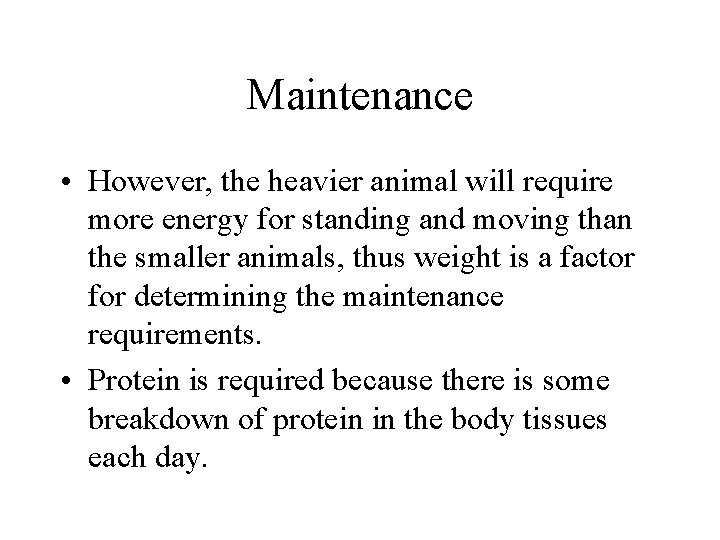 Maintenance

• However, the heavier animal will require more energy for standing and moving than the smaller animals, thus weight is a factor for determining the maintenance requirements.

• Protein is required because there is some breakdown of protein in the body tissues each day.